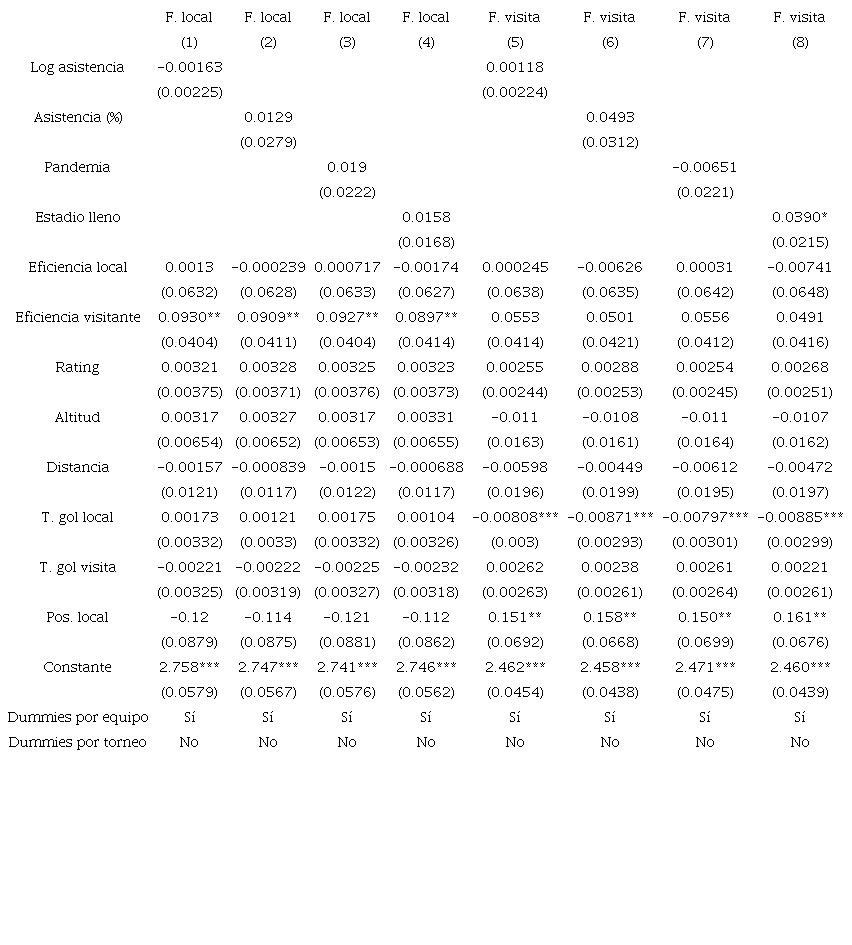 |  | F. local | F. local | F. local | F. local | F. visita | F. visita | F. visita | F. visita |
|---|---|---|---|---|---|---|---|---|
|  | (1) | (2) | (3) | (4) | (5) | (6) | (7) | (8) |
| Log asistencia | −0.00163 |  |  |  | 0.00118 |  |  |  |
|  | (0.00225) |  |  |  | (0.00224) |  |  |  |
| Asistencia (%) |  | 0.0129 |  |  |  | 0.0493 |  |  |
|  |  | (0.0279) |  |  |  | (0.0312) |  |  |
| Pandemia |  |  | 0.019 |  |  |  | −0.00651 |  |
|  |  |  | (0.0222) |  |  |  | (0.0221) |  |
| Estadio lleno |  |  |  | 0.0158 |  |  |  | 0.0390* |
|  |  |  |  | (0.0168) |  |  |  | (0.0215) |
| Eficiencia local | 0.0013 | −0.000239 | 0.000717 | −0.00174 | 0.000245 | −0.00626 | 0.00031 | −0.00741 |
|  | (0.0632) | (0.0628) | (0.0633) | (0.0627) | (0.0638) | (0.0635) | (0.0642) | (0.0648) |
| Eficiencia visitante | 0.0930** | 0.0909** | 0.0927** | 0.0897** | 0.0553 | 0.0501 | 0.0556 | 0.0491 |
|  | (0.0404) | (0.0411) | (0.0404) | (0.0414) | (0.0414) | (0.0421) | (0.0412) | (0.0416) |
| Rating | 0.00321 | 0.00328 | 0.00325 | 0.00323 | 0.00255 | 0.00288 | 0.00254 | 0.00268 |
|  | (0.00375) | (0.00371) | (0.00376) | (0.00373) | (0.00244) | (0.00253) | (0.00245) | (0.00251) |
| Altitud | 0.00317 | 0.00327 | 0.00317 | 0.00331 | −0.011 | −0.0108 | −0.011 | −0.0107 |
|  | (0.00654) | (0.00652) | (0.00653) | (0.00655) | (0.0163) | (0.0161) | (0.0164) | (0.0162) |
| Distancia | −0.00157 | −0.000839 | −0.0015 | −0.000688 | −0.00598 | −0.00449 | −0.00612 | −0.00472 |
|  | (0.0121) | (0.0117) | (0.0122) | (0.0117) | (0.0196) | (0.0199) | (0.0195) | (0.0197) |
| T. gol local | 0.00173 | 0.00121 | 0.00175 | 0.00104 | −0.00808*** | −0.00871*** | −0.00797*** | −0.00885*** |
|  | (0.00332) | (0.0033) | (0.00332) | (0.00326) | (0.003) | (0.00293) | (0.00301) | (0.00299) |
| T. gol visita | −0.00221 | −0.00222 | −0.00225 | −0.00232 | 0.00262 | 0.00238 | 0.00261 | 0.00221 |
|  | (0.00325) | (0.00319) | (0.00327) | (0.00318) | (0.00263) | (0.00261) | (0.00264) | (0.00261) |
| Pos. local | −0.12 | −0.114 | −0.121 | −0.112 | 0.151** | 0.158** | 0.150** | 0.161** |
|  | (0.0879) | (0.0875) | (0.0881) | (0.0862) | (0.0692) | (0.0668) | (0.0699) | (0.0676) |
| Constante | 2.758*** | 2.747*** | 2.741*** | 2.746*** | 2.462*** | 2.458*** | 2.471*** | 2.460*** |
|  | (0.0579) | (0.0567) | (0.0576) | (0.0562) | (0.0454) | (0.0438) | (0.0475) | (0.0439) |
| Dummies por equipo | Sí | Sí | Sí | Sí | Sí | Sí | Sí | Sí |
| Dummies por torneo | No | No | No | No | No | No | No | No |